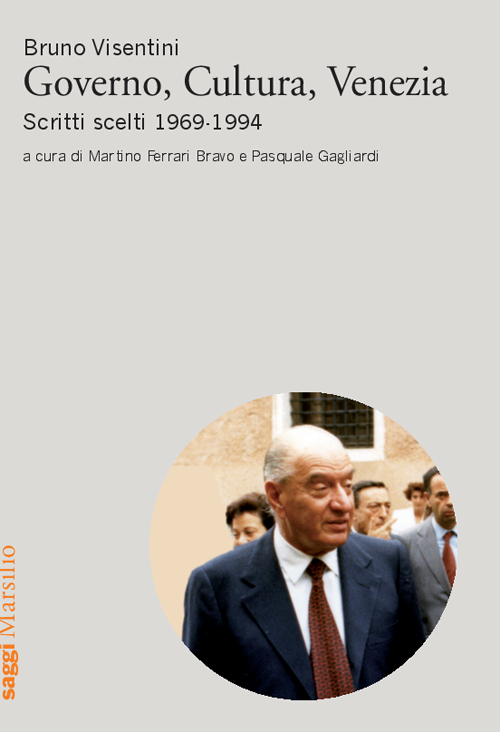 Bruno Visentini
Governo, Cultura, Venezia
Scritti scelti 1969-1994
a cura di Martino Ferrari Bravo e Pasquale Gagliardi

saggi Marsilio